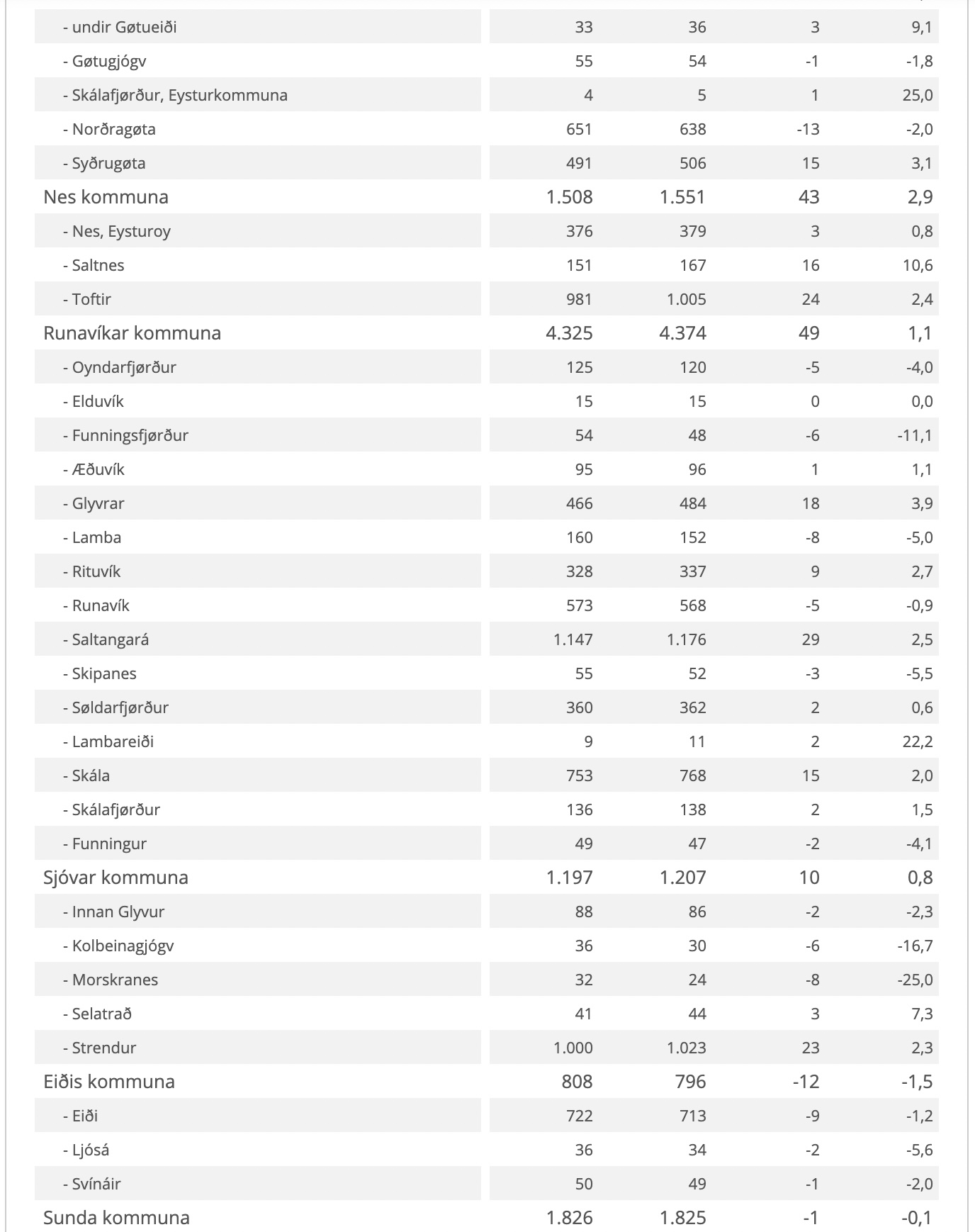 | | | | | |
|---|---|---|---|---|
| - undir Gøtueiði | 33 | 36 | 3 | 9,1 |
| - Gøtugjógv | 55 | 54 | -1 | -1,8 |
| - Skálafjørður, Eysturkommuna | 4 | 5 | 1 | 25,0 |
| - Norðragøta | 651 | 638 | -13 | -2,0 |
| - Syðrugøta | 491 | 506 | 15 | 3,1 |
| Nes kommuna | 1.508 | 1.551 | 43 | 2,9 |
| - Nes, Eysturoy | 376 | 379 | 3 | 0,8 |
| - Saltnes | 151 | 167 | 16 | 10,6 |
| - Toftir | 981 | 1.005 | 24 | 2,4 |
| Runavíkar kommuna | 4.325 | 4.374 | 49 | 1,1 |
| - Oyndarfjørður | 125 | 120 | -5 | -4,0 |
| - Elduvík | 15 | 15 | 0 | 0,0 |
| - Funningsfjørður | 54 | 48 | -6 | -11,1 |
| - Æðuvík | 95 | 96 | 1 | 1,1 |
| - Glyvrar | 466 | 484 | 18 | 3,9 |
| - Lamba | 160 | 152 | -8 | -5,0 |
| - Rituvík | 328 | 337 | 9 | 2,7 |
| - Runavík | 573 | 568 | -5 | -0,9 |
| - Saltangará | 1.147 | 1.176 | 29 | 2,5 |
| - Skipanes | 55 | 52 | -3 | -5,5 |
| - Søldarfjørður | 360 | 362 | 2 | 0,6 |
| - Lambareiði | 9 | 11 | 2 | 22,2 |
| - Skála | 753 | 768 | 15 | 2,0 |
| - Skálafjørður | 136 | 138 | 2 | 1,5 |
| - Funningur | 49 | 47 | -2 | -4,1 |
| Sjóvar kommuna | 1.197 | 1.207 | 10 | 0,8 |
| - Innan Glyvur | 88 | 86 | -2 | -2,3 |
| - Kolbeinagjógv | 36 | 30 | -6 | -16,7 |
| - Morskranes | 32 | 24 | -8 | -25,0 |
| - Selatrað | 41 | 44 | 3 | 7,3 |
| - Strendur | 1.000 | 1.023 | 23 | 2,3 |
| Eiðis kommuna | 808 | 796 | -12 | -1,5 |
| - Eiði | 722 | 713 | -9 | -1,2 |
| - Ljósá | 36 | 34 | -2 | -5,6 |
| - Svínáir | 50 | 49 | -1 | -2,0 |
| Sunda kommuna | 1.826 | 1.825 | -1 | -0,1 |